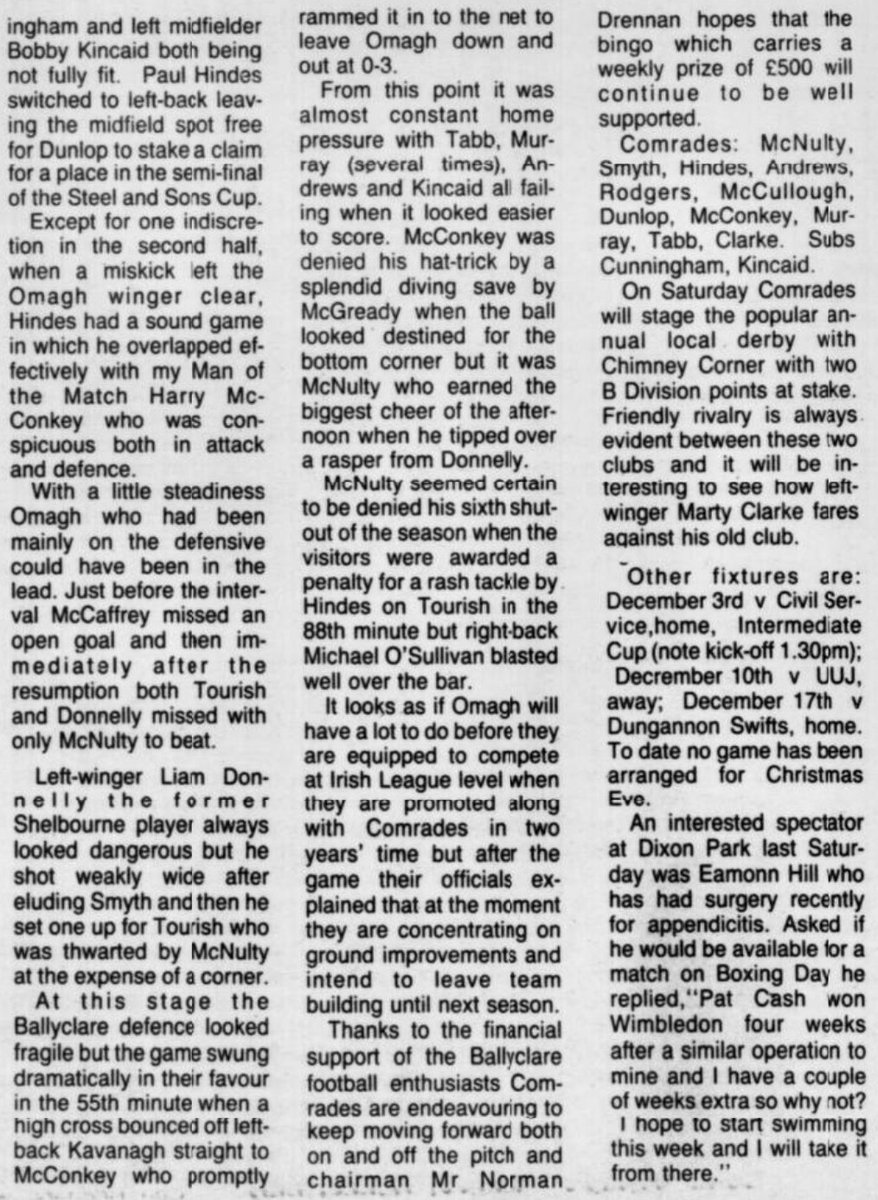 ingham and left midfielder Bobby Kincaid both being not fully fit. Paul Hindes switched to left-back leaving the midfield spot free for Dunlop to stake a claim for a place in the semi-final of the Steel and Sons Cup.

Except for one indiscretion in the second half, when a miskick left the Omagh winger clear, Hindes had a sound game in which he overlapped effectively with my Man of the Match Harry McConkey who was conspicuous both in attack and defence.

With a little steadiness Omagh who had been mainly on the defensive could have been in the lead. Just before the interval McCaffrey missed an open goal and then immediately after the resumption both Tourish and Donnelly missed with only McNulty to beat.

Left-winger Liam Donnelly the former Shelbourne player always looked dangerous but he shot weakly wide after eluding Smyth and then he set one up for Tourish who was thwarted by McNulty at the expense of a corner.

At this stage the Ballyclare defence looked fragile but the game swung dramatically in their favour in the 55th minute when a high cross bounced off left-back Kavanagh straight to McConkey who promptly rammed it in to the net to leave Omagh down and out at 0-3.

From this point it was almost constant home pressure with Tabb, Murray (several times), Andrews and Kincaid all failing when it looked easier to score. McConkey was denied his hat-trick by a splendid diving save by McGready when the ball looked destined for the bottom corner but it was McNulty who earned the biggest cheer of the afternoon when he tipped over a rasper from Donnelly.

McNulty seemed certain to be denied his sixth shut-out of the season when the visitors were awarded a penalty for a rash tackle by Hindes on Tourish in the 88th minute but right-back Michael O'Sullivan blasted well over the bar.

It looks as if Omagh will have a lot to do before they are equipped to compete at Irish League level when they are promoted along with Comrades in two years' time but after the game their officials explained that at the moment they are concentrating on ground improvements and intend to leave team building until next season.

Thanks to the financial support of the Ballyclare football enthusiasts Comrades are endeavouring to keep moving forward both on and off the pitch and chairman Mr Norman Drennan hopes that the bingo which carries a weekly prize of £500 will continue to be well supported.

Comrades: McNulty, Smyth, Hindes, Andrews, Rodgers, McCullough, Dunlop, McConkey, Murray, Tabb, Clarke. Subs Cunningham, Kincaid.

On Saturday Comrades will stage the popular annual local derby with Chimney Corner with two B Division points at stake. Friendly rivalry is always evident between these two clubs and it will be interesting to see how left-winger Marty Clarke fares against his old club.

Other fixtures are: December 3rd v Civil Service,home, Intermediate Cup (note kick-off 1.30pm); December 10th v UUJ, away; December 17th v Dungannon Swifts, home. To date no game has been arranged for Christmas Eve.

An interested spectator at Dixon Park last Saturday was Eamonn Hill who has had surgery recently for appendicitis. Asked if he would be available for a match on Boxing Day he replied,"Pat Cash won Wimbledon four weeks after a similar operation to mine and I have a couple of weeks extra so why not? I hope to start swimming this week and I will take it from there."